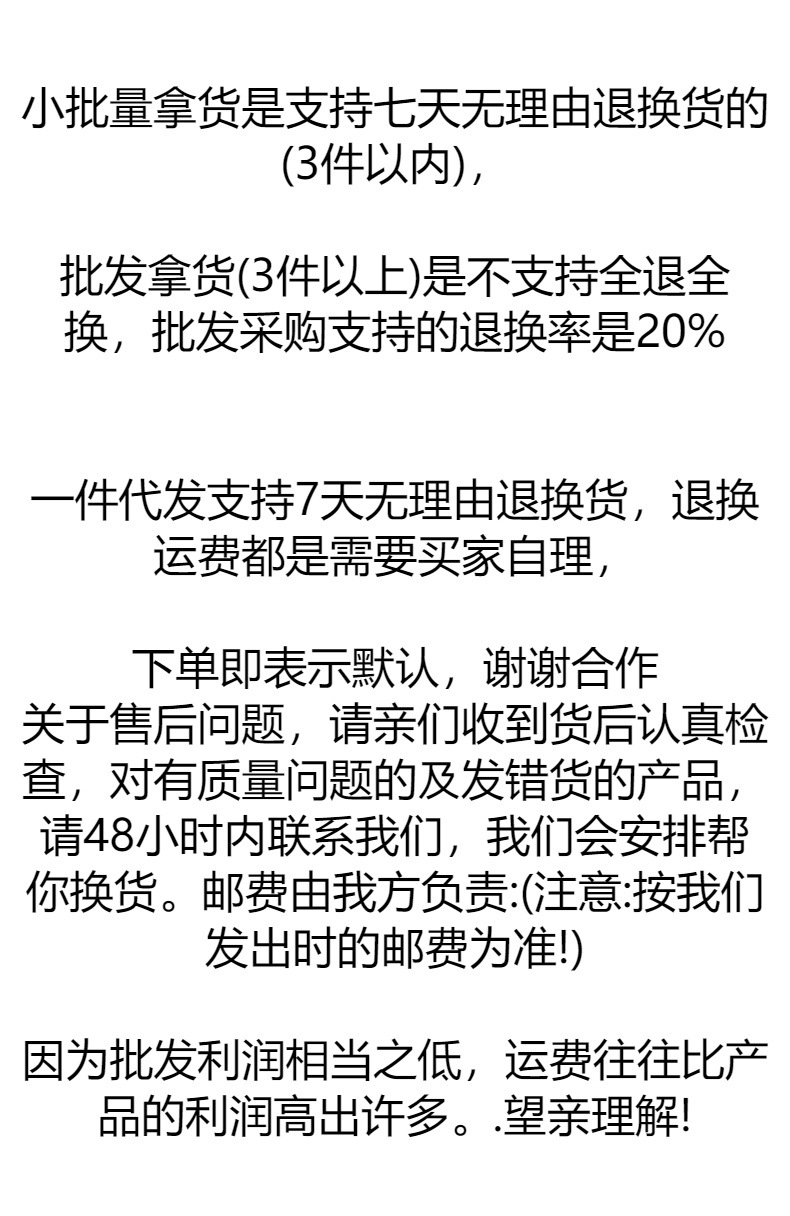 小批量拿货是支持七天无理由退换货的(3件以内)，

批发拿货(3件以上)是不支持全退全换，批发采购支持的退换率是20%

一件代发支持7天无理由退换货，退换运费都是需要买家自理，

下单即表示默认，谢谢合作

关于售后问题，请亲们收到货后认真检查，对有质量问题的及发错货的产品，请48小时内联系我们，我们会安排帮你换货。邮费由我方负责:(注意:按我们发出时的邮费为准!)

因为批发利润相当之低，运费往往比产品的利润高出许多。.望亲理解!